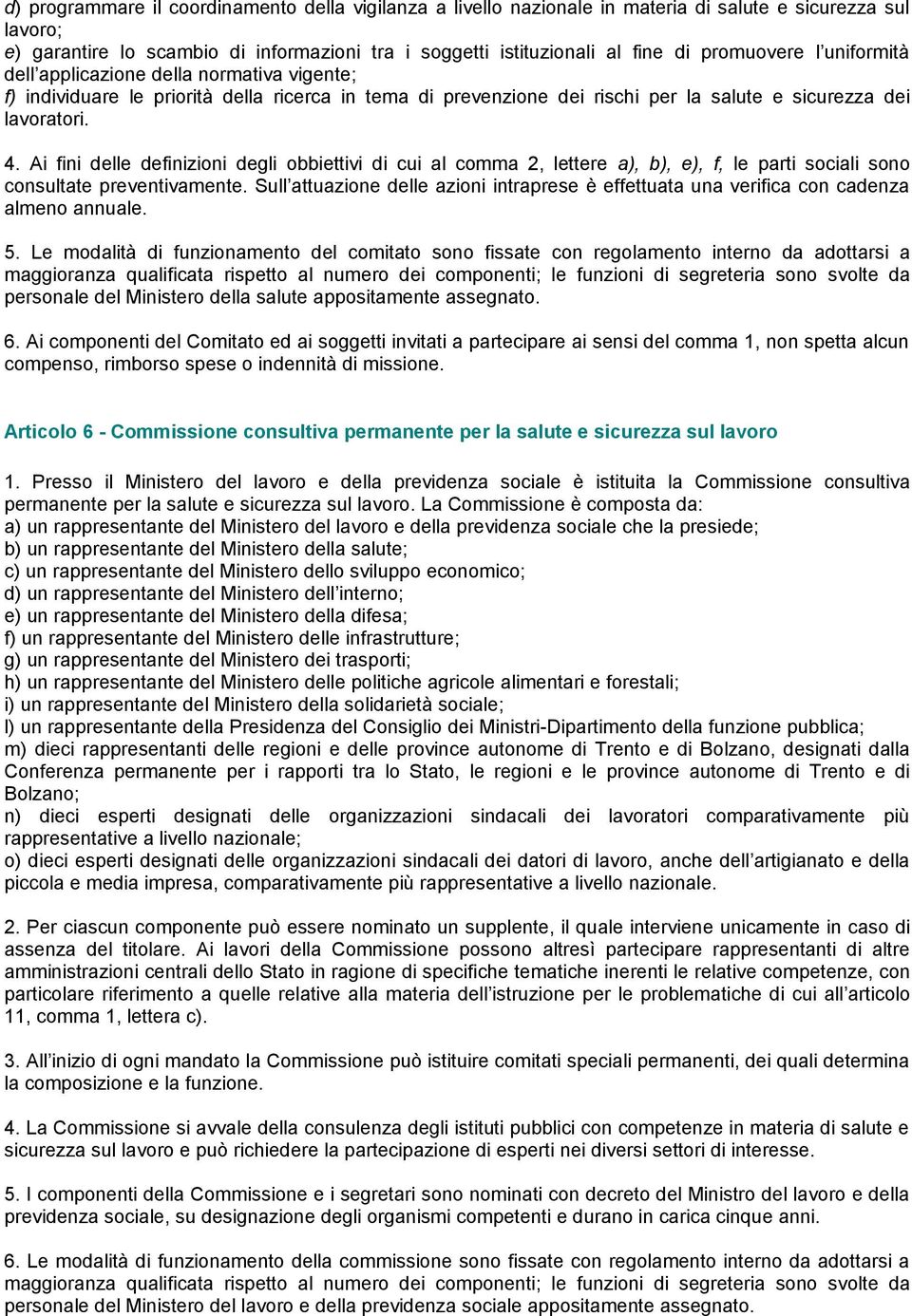 d) programmare il coordinamento della vigilanza a livello nazionale in materia di salute e sicurezza sul lavoro;
e) garantire lo scambio di informazioni tra i soggetti istituzionali al fine di promuovere l'uniformità dell'applicazione della normativa vigente;
f) individuare le priorità della ricerca in tema di prevenzione dei rischi per la salute e sicurezza dei lavoratori.

4. Ai fini delle definizioni degli obbiettivi di cui al comma 2, lettere a), b), e), f, le parti sociali sono consultate preventivamente. Sull'attuazione delle azioni intraprese è effettuata una verifica con cadenza almeno annuale.

5. Le modalità di funzionamento del comitato sono fissate con regolamento interno da adottarsi a maggioranza qualificata rispetto al numero dei componenti; le funzioni di segreteria sono svolte da personale del Ministero della salute appositamente assegnato.

6. Ai componenti del Comitato ed ai soggetti invitati a partecipare ai sensi del comma 1, non spetta alcun compenso, rimborso spese o indennità di missione.

Articolo 6 - Commissione consultiva permanente per la salute e sicurezza sul lavoro

1. Presso il Ministero del lavoro e della previdenza sociale è istituita la Commissione consultiva permanente per la salute e sicurezza sul lavoro. La Commissione è composta da:
a) un rappresentante del Ministero del lavoro e della previdenza sociale che la presiede;
b) un rappresentante del Ministero della salute;
c) un rappresentante del Ministero dello sviluppo economico;
d) un rappresentante del Ministero dell'interno;
e) un rappresentante del Ministero della difesa;
f) un rappresentante del Ministero delle infrastrutture;
g) un rappresentante del Ministero dei trasporti;
h) un rappresentante del Ministero delle politiche agricole alimentari e forestali;
i) un rappresentante del Ministero della solidarietà sociale;
l) un rappresentante della Presidenza del Consiglio dei Ministri-Dipartimento della funzione pubblica;
m) dieci rappresentanti delle regioni e delle province autonome di Trento e di Bolzano, designati dalla Conferenza permanente per i rapporti tra lo Stato, le regioni e le province autonome di Trento e di Bolzano;
n) dieci esperti designati delle organizzazioni sindacali dei lavoratori comparativamente più rappresentative a livello nazionale;
o) dieci esperti designati delle organizzazioni sindacali dei datori di lavoro, anche dell'artigianato e della piccola e media impresa, comparativamente più rappresentative a livello nazionale.

2. Per ciascun componente può essere nominato un supplente, il quale interviene unicamente in caso di assenza del titolare. Ai lavori della Commissione possono altresì partecipare rappresentanti di altre amministrazioni centrali dello Stato in ragione di specifiche tematiche inerenti le relative competenze, con particolare riferimento a quelle relative alla materia dell'istruzione per le problematiche di cui all'articolo 11, comma 1, lettera c).

3. All'inizio di ogni mandato la Commissione può istituire comitati speciali permanenti, dei quali determina la composizione e la funzione.

4. La Commissione si avvale della consulenza degli istituti pubblici con competenze in materia di salute e sicurezza sul lavoro e può richiedere la partecipazione di esperti nei diversi settori di interesse.

5. I componenti della Commissione e i segretari sono nominati con decreto del Ministro del lavoro e della previdenza sociale, su designazione degli organismi competenti e durano in carica cinque anni.

6. Le modalità di funzionamento della commissione sono fissate con regolamento interno da adottarsi a maggioranza qualificata rispetto al numero dei componenti; le funzioni di segreteria sono svolte da personale del Ministero del lavoro e della previdenza sociale appositamente assegnato.